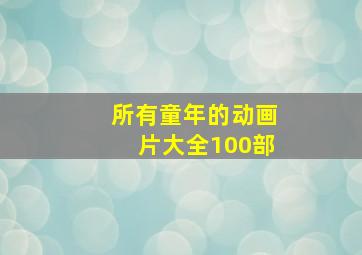 所有童年的动画片大全100部